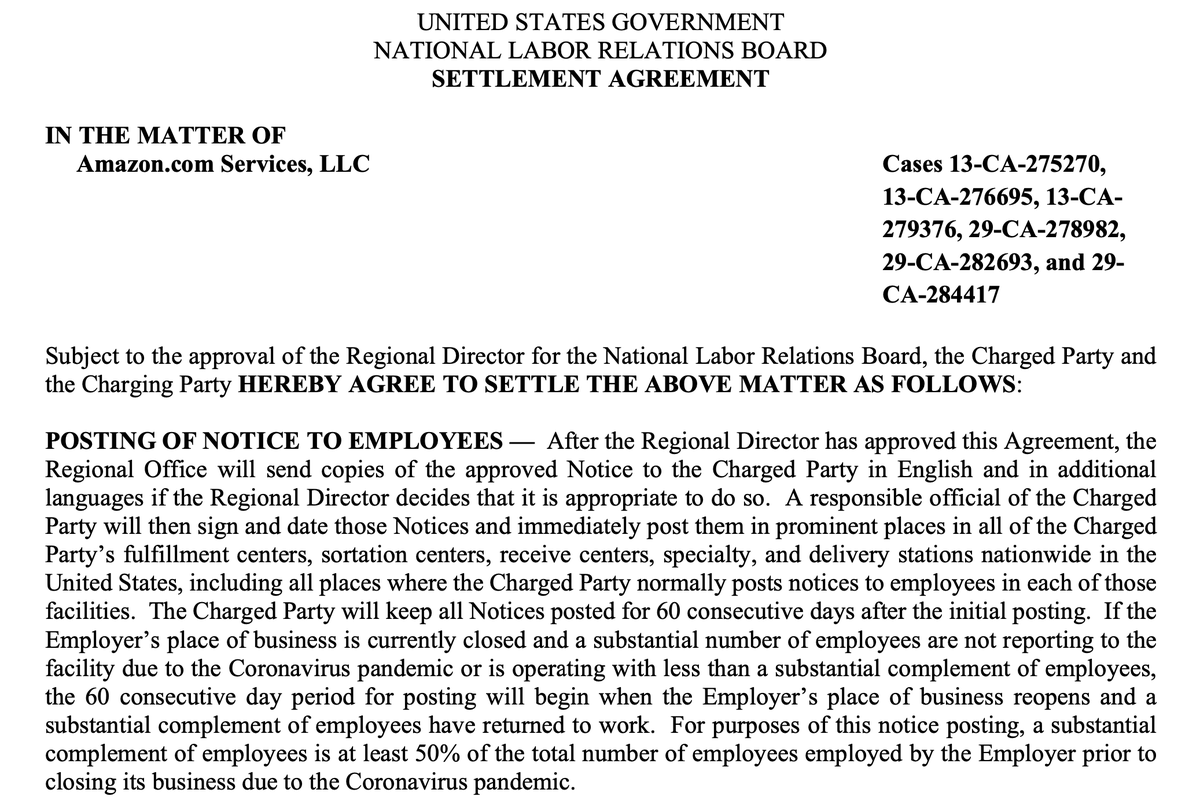 UNITED STATES GOVERNMENT
NATIONAL LABOR RELATIONS BOARD
SETTLEMENT AGREEMENT

IN THE MATTER OF
Amazon.com Services, LLC

Cases 13-CA-275270, 13-CA-276695, 13-CA-279376, 29-CA-278982, 29-CA-282693, and 29-CA-284417

Subject to the approval of the Regional Director for the National Labor Relations Board, the Charged Party and the Charging Party HEREBY AGREE TO SETTLE THE ABOVE MATTER AS FOLLOWS:

POSTING OF NOTICE TO EMPLOYEES — After the Regional Director has approved this Agreement, the Regional Office will send copies of the approved Notice to the Charged Party in English and in additional languages if the Regional Director decides that it is appropriate to do so. A responsible official of the Charged Party will then sign and date those Notices and immediately post them in prominent places in all of the Charged Party's fulfillment centers, sortation centers, receive centers, specialty, and delivery stations nationwide in the United States, including all places where the Charged Party normally posts notices to employees in each of those facilities. The Charged Party will keep all Notices posted for 60 consecutive days after the initial posting. If the Employer's place of business is currently closed and a substantial number of employees are not reporting to the facility due to the Coronavirus pandemic or is operating with less than a substantial complement of employees, the 60 consecutive day period for posting will begin when the Employer's place of business reopens and a substantial complement of employees have returned to work. For purposes of this notice posting, a substantial complement of employees is at least 50% of the total number of employees employed by the Employer prior to closing its business due to the Coronavirus pandemic.